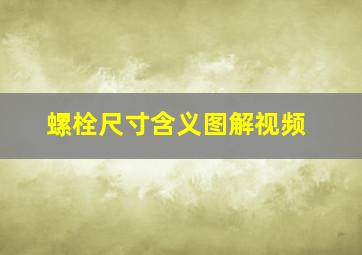 螺栓尺寸含义图解视频